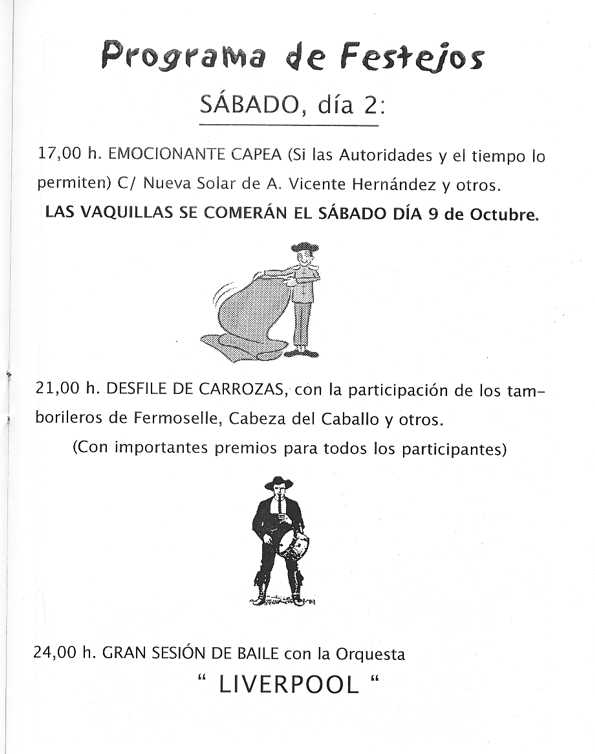 Programa de Festejos

SÁBADO, día 2:

17,00 h. EMOCIONANTE CAPEA (Si las Autoridades y el tiempo lo permiten) C/ Nueva Solar de A. Vicente Hernández y otros.
LAS VAQUILLAS SE COMERÁN EL SÁBADO DÍA 9 de Octubre.

21,00 h. DESFILE DE CARROZAS, con la participación de los tamborileros de Fermoselle, Cabeza del Caballo y otros.
(Con importantes premios para todos los participantes)

24,00 h. GRAN SESIÓN DE BAILE con la Orquesta
" LIVERPOOL "